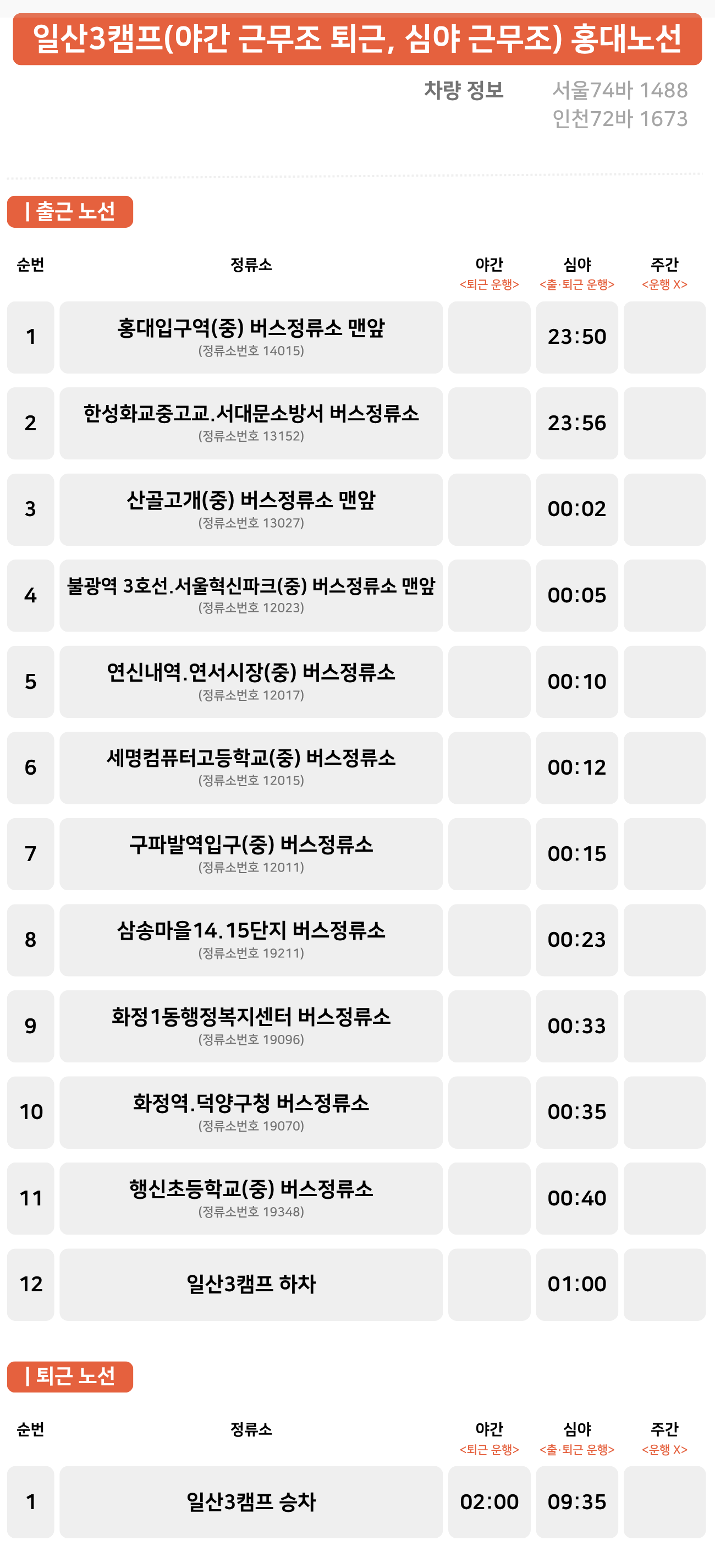 일산3캠프(야간 근무조 퇴근, 심야 근무조) 홍대노선

차량 정보
서울74바 1488
인천72바 1673

| 출근 노선

| 순번 | 정류소 | 야간 <퇴근 운행> | 심야 <출·퇴근 운행> | 주간 <운행 X> |
|---|---|---|---|---|
| 1 | 홍대입구역(중) 버스정류소 맨앞 (정류소번호 14015) | | 23:50 | |
| 2 | 한성화교중고교.서대문소방서 버스정류소 (정류소번호 13152) | | 23:56 | |
| 3 | 산골고개(중) 버스정류소 맨앞 (정류소번호 13027) | | 00:02 | |
| 4 | 불광역 3호선.서울혁신파크(중) 버스정류소 맨앞 (정류소번호 12023) | | 00:05 | |
| 5 | 연신내역.연서시장(중) 버스정류소 (정류소번호 12017) | | 00:10 | |
| 6 | 세명컴퓨터고등학교(중) 버스정류소 (정류소번호 12015) | | 00:12 | |
| 7 | 구파발역입구(중) 버스정류소 (정류소번호 12011) | | 00:15 | |
| 8 | 삼송마을14.15단지 버스정류소 (정류소번호 19211) | | 00:23 | |
| 9 | 화정1동행정복지센터 버스정류소 (정류소번호 19096) | | 00:33 | |
| 10 | 화정역.덕양구청 버스정류소 (정류소번호 19070) | | 00:35 | |
| 11 | 행신초등학교(중) 버스정류소 (정류소번호 19348) | | 00:40 | |
| 12 | 일산3캠프 하차 | | 01:00 | |

| 퇴근 노선

| 순번 | 정류소 | 야간 <퇴근 운행> | 심야 <출·퇴근 운행> | 주간 <운행 X> |
|---|---|---|---|---|
| 1 | 일산3캠프 승차 | 02:00 | 09:35 | |